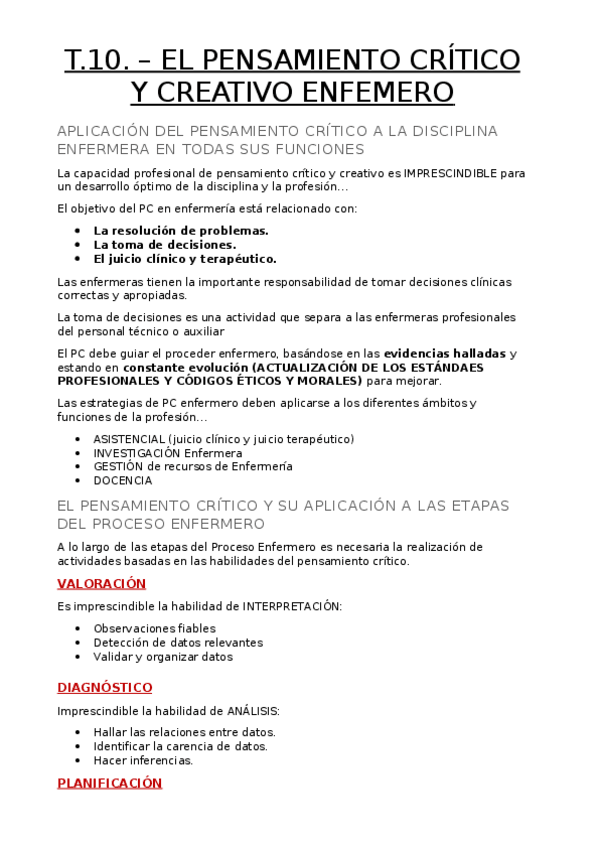 T.10. – EL PENSAMIENTO CRÍTICO Y CREATIVO ENFEMERO

APLICACIÓN DEL PENSAMIENTO CRÍTICO A LA DISCIPLINA ENFERMERA EN TODAS SUS FUNCIONES

La capacidad profesional de pensamiento crítico y creativo es IMPRESCINDIBLE para un desarrollo óptimo de la disciplina y la profesión…

El objetivo del PC en enfermería está relacionado con:

- La resolución de problemas.
- La toma de decisiones.
- El juicio clínico y terapéutico.

Las enfermeras tienen la importante responsabilidad de tomar decisiones clínicas correctas y apropiadas.

La toma de decisiones es una actividad que separa a las enfermeras profesionales del personal técnico o auxiliar

El PC debe guiar el proceder enfermero, basándose en las evidencias halladas y estando en constante evolución (ACTUALIZACIÓN DE LOS ESTÁNDAES PROFESIONALES Y CÓDIGOS ÉTICOS Y MORALES) para mejorar.

Las estrategias de PC enfermero deben aplicarse a los diferentes ámbitos y funciones de la profesión…

- ASISTENCIAL (juicio clínico y juicio terapéutico)
- INVESTIGACIÓN Enfermera
- GESTIÓN de recursos de Enfermería
- DOCENCIA

EL PENSAMIENTO CRÍTICO Y SU APLICACIÓN A LAS ETAPAS DEL PROCESO ENFERMERO

A lo largo de las etapas del Proceso Enfermero es necesaria la realización de actividades basadas en las habilidades del pensamiento crítico.

VALORACIÓN

Es imprescindible la habilidad de INTERPRETACIÓN:

- Observaciones fiables
- Detección de datos relevantes
- Validar y organizar datos

DIAGNÓSTICO

Imprescindible la habilidad de ANÁLISIS:

- Hallar las relaciones entre datos.
- Identificar la carencia de datos.
- Hacer inferencias.

PLANIFICACIÓN